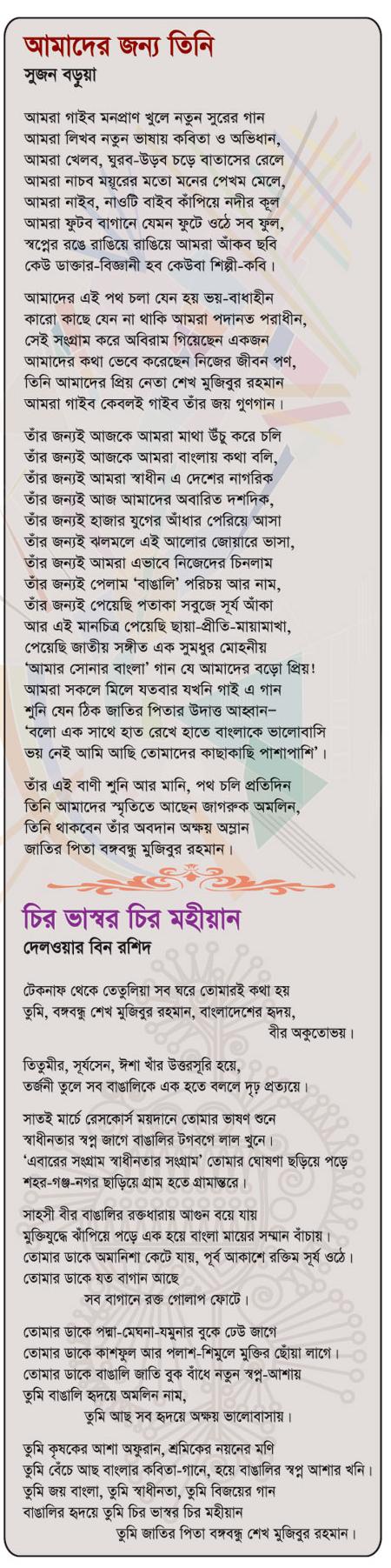 আমাদের জন্য তিনি
সুজন বড়ুয়া

আমরা গাইব মনপ্রাণ খুলে নতুন সুরের গান
আমরা লিখব নতুন ভাষায় কবিতা ও অভিধান,
আমরা খেলব, ঘুরব-উড়ব চড়ে বাতাসের রেলে
আমরা নাচব ময়ূরের মতো মনের পেখম মেলে,
আমরা নাইব, নাওটি বাইব কাঁপিয়ে নদীর কূল
আমরা ফুটব বাগানে যেমন ফুটে ওঠে সব ফুল,
স্বপ্নের রঙে রাঙিয়ে রাঙিয়ে আমরা আঁকব ছবি
কেউ ডাক্তার-বিজ্ঞানী হব কেউবা শিল্পী-কবি।

আমাদের এই পথ চলা যেন হয় ভয়-বাধাহীন
কারো কাছে যেন না থাকি আমরা পদানত পরাধীন,
সেই সংগ্রাম করে অবিরাম গিয়েছেন একজন
আমাদের কথা ভেবে করেছেন নিজের জীবন পণ,
তিনি আমাদের প্রিয় নেতা শেখ মুজিবুর রহমান
আমরা গাইব কেবলই গাইব তাঁর জয় গুণগান।

তাঁর জন্যই আজকে আমরা মাথা উঁচু করে চলি
তাঁর জন্যই আজকে আমরা বাংলায় কথা বলি,
তাঁর জন্যই আমরা স্বাধীন এ দেশের নাগরিক
তাঁর জন্যই আজ আমাদের অবারিত দশদিক,
তাঁর জন্যই হাজার যুগের আঁধার পেরিয়ে আসা
তাঁর জন্যই ঝলমলে এই আলোর জোয়ারে ভাসা,
তাঁর জন্যই আমরা এভাবে নিজেদের চিনলাম
তাঁর জন্যই পেলাম 'বাঙালি' পরিচয় আর নাম,
তাঁর জন্যই পেয়েছি পতাকা সবুজে সূর্য আঁকা
আর এই মানচিত্র পেয়েছি ছায়া-প্রীতি-মায়ামাখা,
পেয়েছি জাতীয় সঙ্গীত এক সুমধুর মোহনীয়
'আমার সোনার বাংলা' গান যে আমাদের বড়ো প্রিয়!
আমরা সকলে মিলে যতবার যখনি গাই এ গান
শুনি যেন ঠিক জাতির পিতার উদাত্ত আহ্বান–
'বলো এক সাথে হাত রেখে হাতে বাংলাকে ভালোবাসি
ভয় নেই আমি আছি তোমাদের কাছাকাছি পাশাপাশি'।

তাঁর এই বাণী শুনি আর মানি, পথ চলি প্রতিদিন
তিনি আমাদের স্মৃতিতে আছেন জাগরুক অমলিন,
তিনি থাকবেন তাঁর অবদান অক্ষয় অম্লান
জাতির পিতা বঙ্গবন্ধু মুজিবুর রহমান।

চির ভাস্বর চির মহীয়ান
দেলওয়ার বিন রশিদ

টেকনাফ থেকে তেতুলিয়া সব ঘরে তোমারই কথা হয়
তুমি, বঙ্গবন্ধু শেখ মুজিবুর রহমান, বাংলাদেশের হৃদয়,
বীর অকুতোভয়।

তিতুমীর, সূর্যসেন, ঈশা খাঁর উত্তরসূরি হয়ে,
তর্জনী তুলে সব বাঙালিকে এক হতে বললে দৃঢ় প্রত্যয়ে।

সাতই মার্চে রেসকোর্স ময়দানে তোমার ভাষণ শুনে
স্বাধীনতার স্বপ্ন জাগে বাঙালির টগবগে লাল খুনে।
'এবারের সংগ্রাম স্বাধীনতার সংগ্রাম' তোমার ঘোষণা ছড়িয়ে পড়ে
শহর-গঞ্জ-নগর ছাড়িয়ে গ্রাম হতে গ্রামান্তরে।

সাহসী বীর বাঙালির রক্তধারায় আগুন বয়ে যায়
মুক্তিযুদ্ধে ঝাঁপিয়ে পড়ে এক হয়ে বাংলা মায়ের সম্মান বাঁচায়।
তোমার ডাকে অমানিশা কেটে যায়, পূর্ব আকাশে রক্তিম সূর্য ওঠে।
তোমার ডাকে যত বাগান আছে
সব বাগানে রক্ত গোলাপ ফোটে।

তোমার ডাকে পদ্মা-মেঘনা-যমুনার বুকে ঢেউ জাগে
তোমার ডাকে কাশফুল আর পলাশ-শিমুলে মুক্তির ছোঁয়া লাগে।
তোমার ডাকে বাঙালি জাতি বুক বাঁধে নতুন স্বপ্ন-আশায়
তুমি বাঙালি হৃদয়ে অমলিন নাম,
তুমি আছ সব হৃদয়ে অক্ষয় ভালোবাসায়।

তুমি কৃষকের আশা অফুরান, শ্রমিকের নয়নের মণি
তুমি বেঁচে আছ বাংলার কবিতা-গানে, হয়ে বাঙালির স্বপ্ন আশার খনি।
তুমি জয় বাংলা, তুমি স্বাধীনতা, তুমি বিজয়ের গান
বাঙালির হৃদয়ে তুমি চির ভাস্বর চির মহীয়ান
তুমি জাতির পিতা বঙ্গবন্ধু শেখ মুজিবুর রহমান।